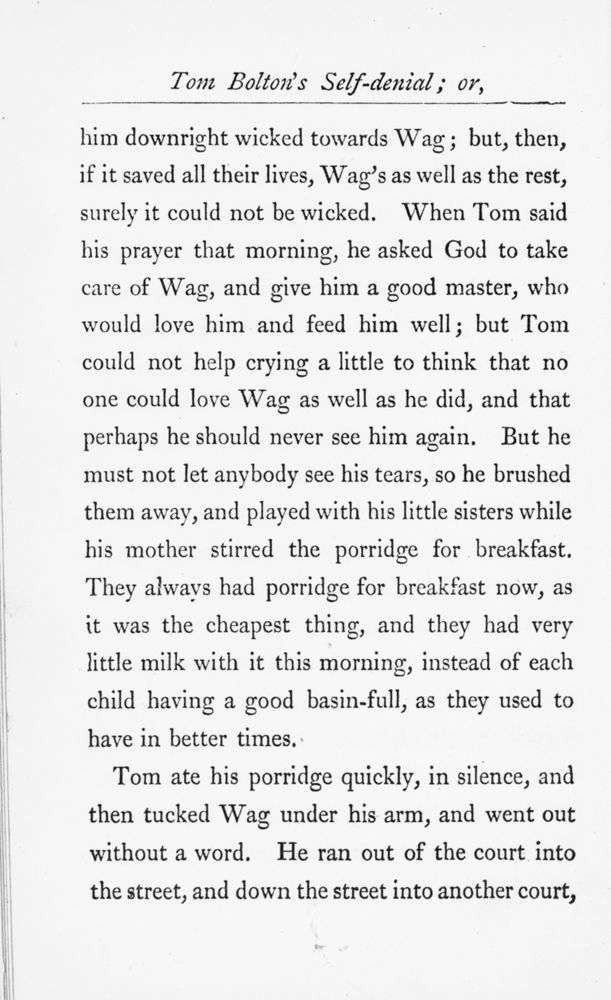 Tom Bolton's Self-denial; or,

him downright wicked towards Wag; but, then, if it saved all their lives, Wag's as well as the rest, surely it could not be wicked. When Tom said his prayer that morning, he asked God to take care of Wag, and give him a good master, who would love him and feed him well; but Tom could not help crying a little to think that no one could love Wag as well as he did, and that perhaps he should never see him again. But he must not let anybody see his tears, so he brushed them away, and played with his little sisters while his mother stirred the porridge for breakfast. They always had porridge for breakfast now, as it was the cheapest thing, and they had very little milk with it this morning, instead of each child having a good basin-full, as they used to have in better times.

Tom ate his porridge quickly, in silence, and then tucked Wag under his arm, and went out without a word. He ran out of the court into the street, and down the street into another court,